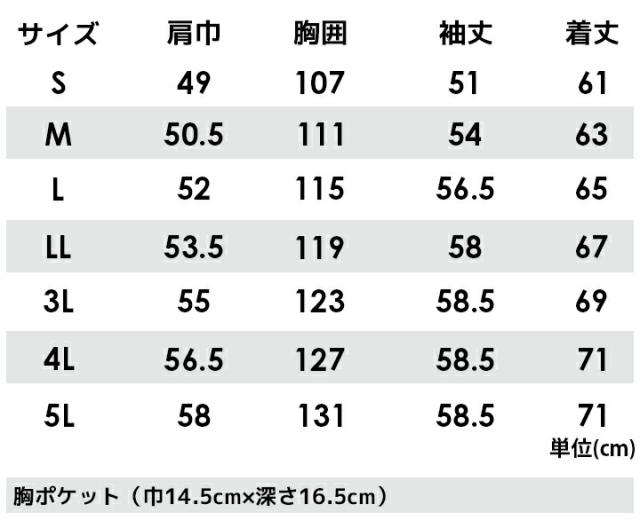 | サイズ | 肩巾 | 胸囲 | 袖丈 | 着丈 |
|---|---|---|---|---|
| S | 49 | 107 | 51 | 61 |
| M | 50.5 | 111 | 54 | 63 |
| L | 52 | 115 | 56.5 | 65 |
| LL | 53.5 | 119 | 58 | 67 |
| 3L | 55 | 123 | 58.5 | 69 |
| 4L | 56.5 | 127 | 58.5 | 71 |
| 5L | 58 | 131 | 58.5 | 71 |

単位(cm)

胸ポケット（巾14.5cm×深さ16.5cm）